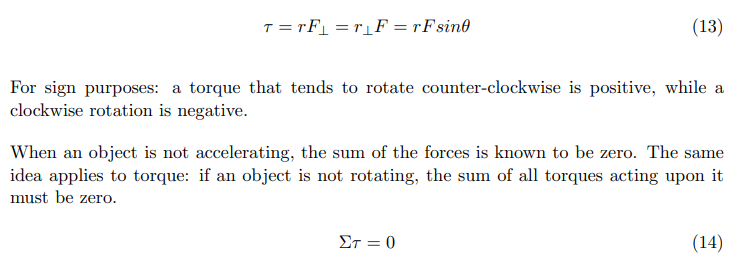 $\tau = rF_{\perp} = r_{\perp}F = rFsin\theta$ (13)

For sign purposes: a torque that tends to rotate counter-clockwise is positive, while a clockwise rotation is negative.

When an object is not accelerating, the sum of the forces is known to be zero. The same idea applies to torque: if an object is not rotating, the sum of all torques acting upon it must be zero.

$\Sigma\tau = 0$ (14)